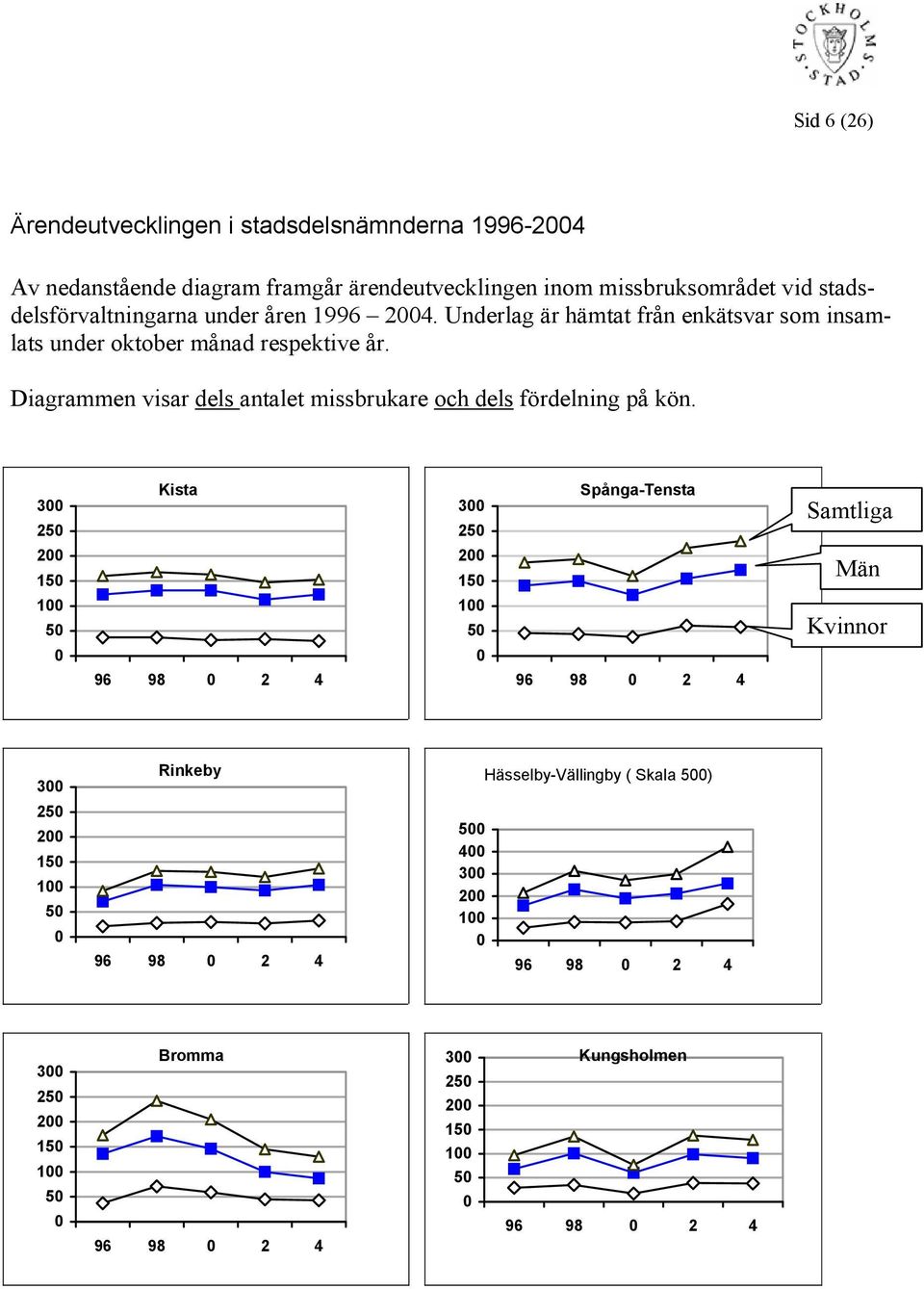 STOCKHOLMS STAD

Sid 6 (26)

Ärendeutvecklingen i stadsdelsnämnderna 1996-2004

Av nedanstående diagram framgår ärendeutvecklingen inom missbruksområdet vid stadsdelsförvaltningarna under åren 1996 – 2004. Underlag är hämtat från enkätsvar som insamlats under oktober månad respektive år.

Diagrammen visar dels antalet missbrukare och dels fördelning på kön.

Kista
300
250
200
150
100
50
0
96 98 0 2 4

Spånga-Tensta
300
250
200
150
100
50
0
96 98 0 2 4

Samtliga
Män
Kvinnor

Rinkeby
300
250
200
150
100
50
0
96 98 0 2 4

Hässelby-Vällingby ( Skala 500)
500
400
300
200
100
0
96 98 0 2 4

Bromma
300
250
200
150
100
50
0
96 98 0 2 4

Kungsholmen
300
250
200
150
100
50
0
96 98 0 2 4